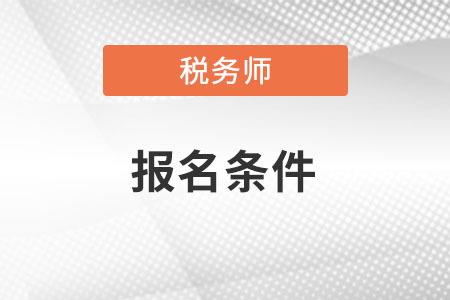 税务师

报名条件